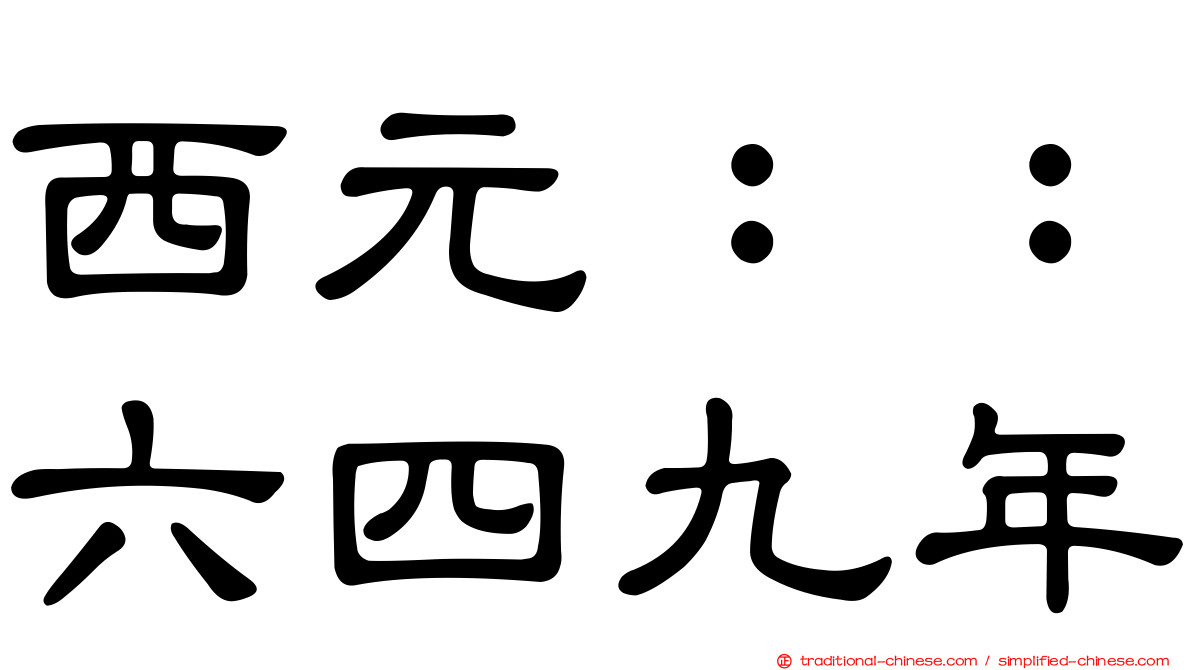 西元：：
六四九年

traditional-chinese.com / simplified-chinese.com